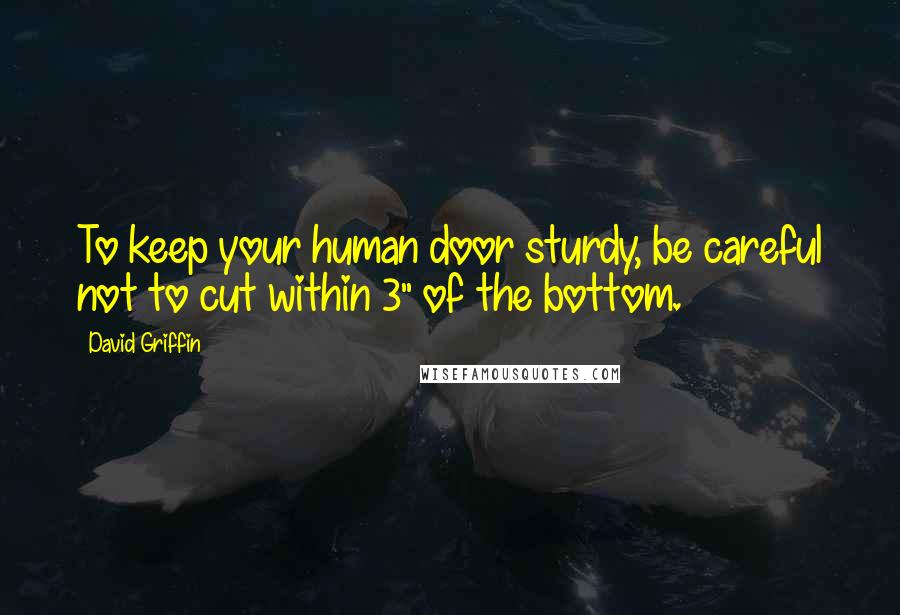 To keep your human door sturdy, be careful not to cut within 3" of the bottom.

David Griffin

WISEFAMOUSQUOTES.COM